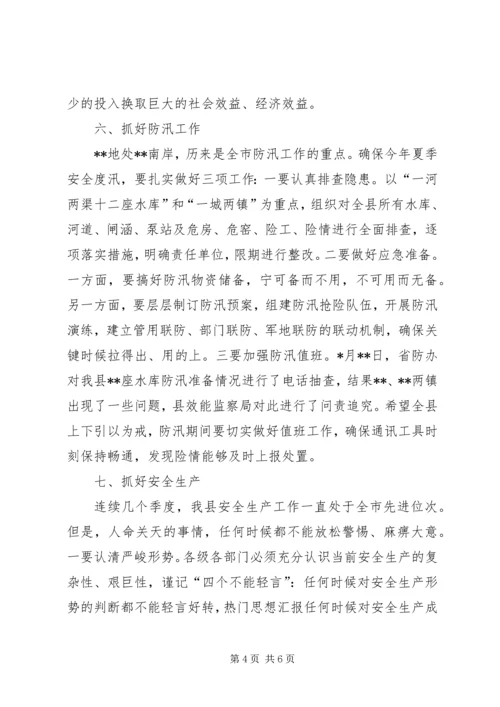 少的投入换取巨大的社会效益、经济效益。

六、抓好防汛工作

**地处**南岸，历来是全市防汛工作的重点。确保今年夏季安全度汛，要扎实做好三项工作：一要认真排查隐患。以“一河两渠十二座水库”和“一城两镇”为重点，组织对全县所有水库、河道、闸涵、泵站及危房、危窑、险工、险情进行全面排查，逐项落实措施，明确责任单位，限期进行整改。二要做好应急准备。一方面，要搞好防汛物资储备，宁可备而不用，不可用而无备。另一方面，要层层制订防汛预案，组建防汛抢险队伍，开展防汛演练，建立管用联防、部门联防、军地联防的联动机制，确保关键时候拉得出、用的上。三要加强防汛值班。*月**日，省防办对我县**座水库防汛准备情况进行了电话抽查，结果**、**两镇出现了一些问题，县效能监察局对此进行了问责追究。希望全县上下引以为戒，防汛期间要切实做好值班工作，确保通讯工具时刻保持畅通，发现险情能够及时上报处置。

七、抓好安全生产

连续几个季度，我县安全生产工作一直处于全市先进位次。但是，人命关天的事情，任何时候都不能放松警惕、麻痹大意。一要认清严峻形势。各级各部门必须充分认识当前安全生产的复杂性、艰巨性，谨记“四个不能轻言”：任何时候对安全生产形势的判断都不能轻言好转，热门思想汇报任何时候对安全生产成

第 4 页 共 6 页